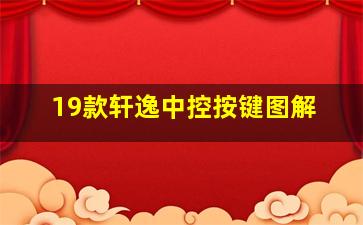 19款轩逸中控按键图解